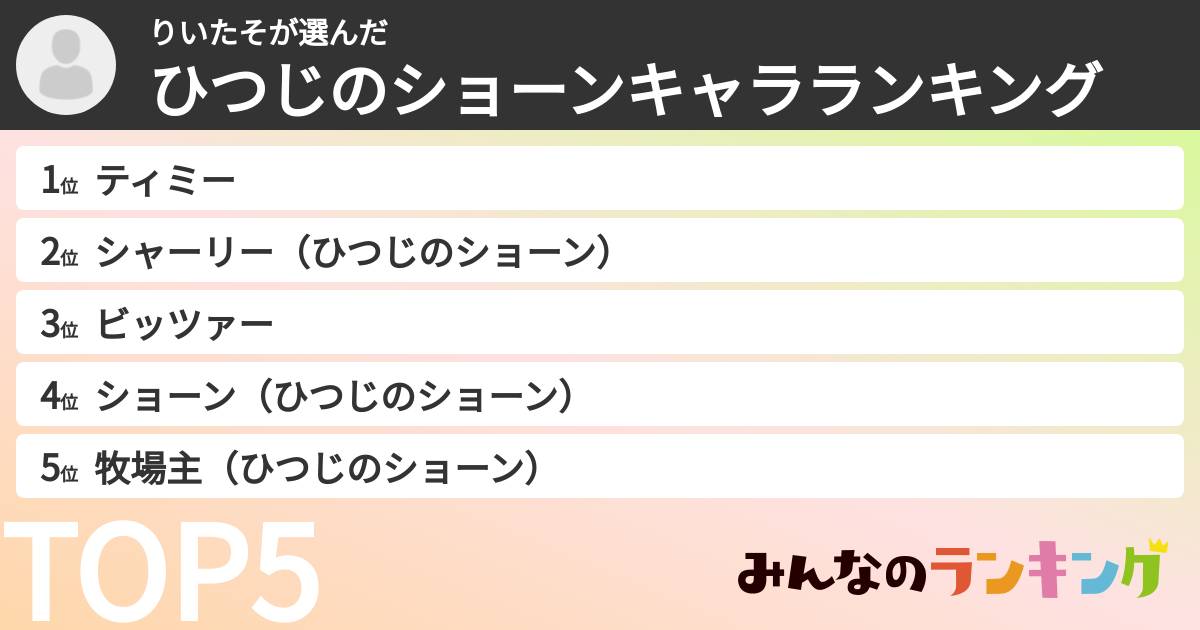 りいたそが選んだ
ひつじのショーンキャラランキング

1位 ティミー
2位 シャーリー（ひつじのショーン）
3位 ビッツァー
4位 ショーン（ひつじのショーン）
5位 牧場主（ひつじのショーン）

TOP5

みんなのランキング